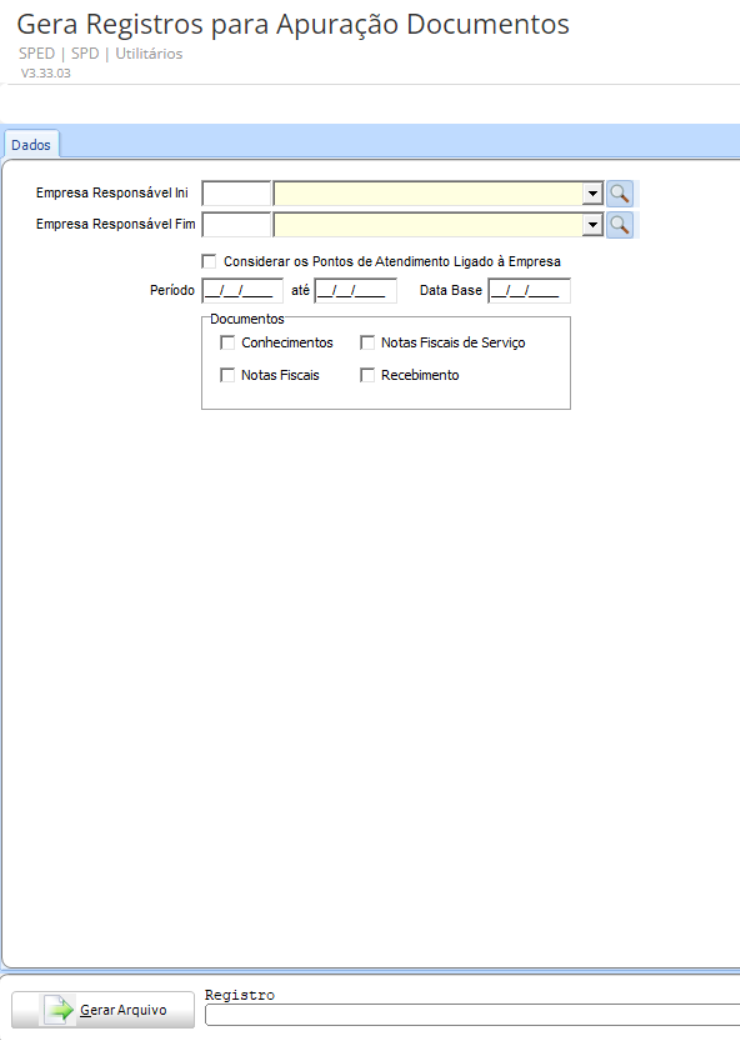 Gera Registros para Apuração Documentos
SPED | SPD | Utilitários
V3.33.03

Dados

Empresa Responsável Ini
Empresa Responsável Fim

Considerar os Pontos de Atendimento Ligado à Empresa

Período __/__/____ até __/__/____ Data Base __/__/____

Documentos
Conhecimentos
Notas Fiscais de Serviço
Notas Fiscais
Recebimento

Gerar Arquivo
Registro